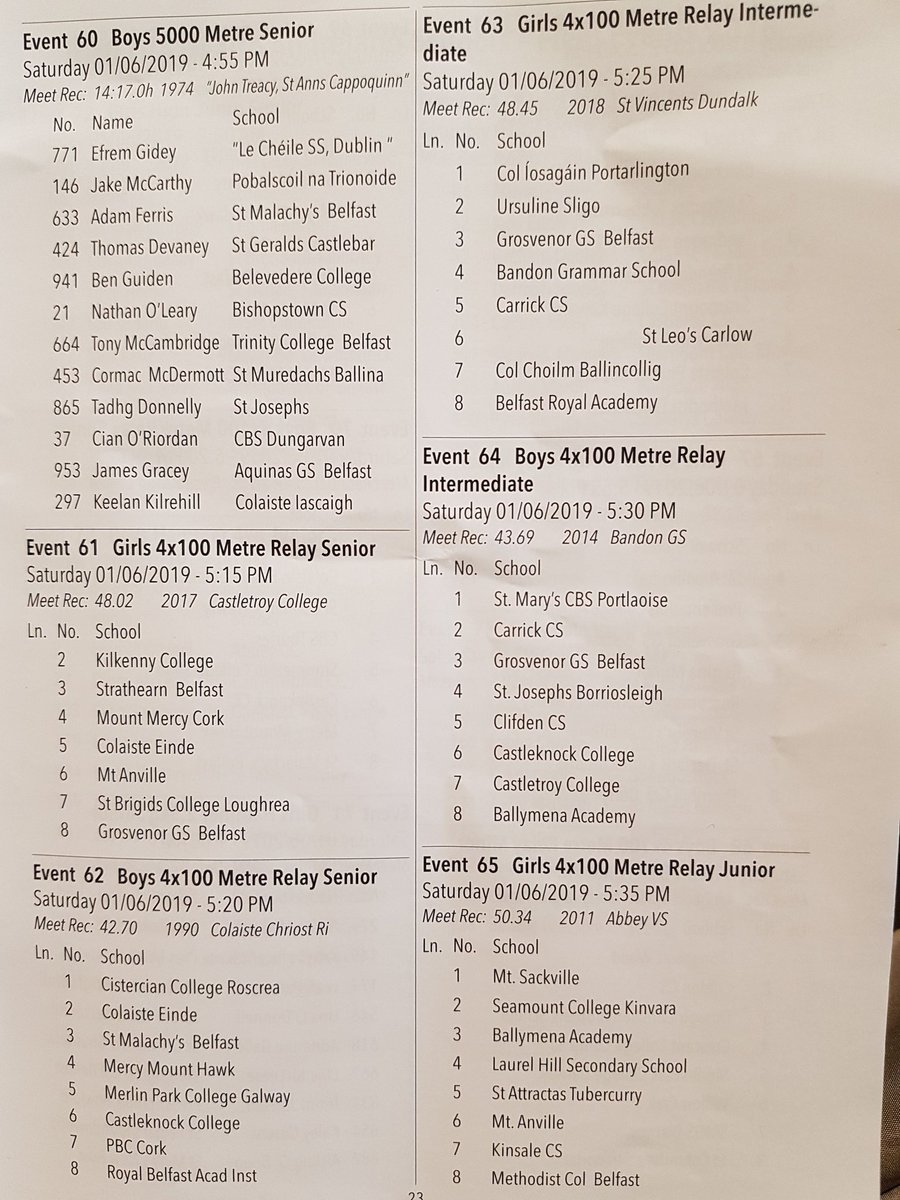 Event 60 Boys 5000 Metre Senior
Saturday 01/06/2019 - 4:55 PM
Meet Rec: 14:17.0h 1974 "John Treacy, St Anns Cappoquinn"

| No. | Name | School |
|---|---|---|
| 771 | Efrem Gidey | "Le Chéile SS, Dublin " |
| 146 | Jake McCarthy | Pobalscoil na Trionoide |
| 633 | Adam Ferris | St Malachy's Belfast |
| 424 | Thomas Devaney | St Geralds Castlebar |
| 941 | Ben Guiden | Belevedere College |
| 21 | Nathan O'Leary | Bishopstown CS |
| 664 | Tony McCambridge | Trinity College Belfast |
| 453 | Cormac McDermott | St Muredachs Ballina |
| 865 | Tadhg Donnelly | St Josephs |
| 37 | Cian O'Riordan | CBS Dungarvan |
| 953 | James Gracey | Aquinas GS Belfast |
| 297 | Keelan Kilrehill | Colaiste Iascaigh |

Event 61 Girls 4x100 Metre Relay Senior
Saturday 01/06/2019 - 5:15 PM
Meet Rec: 48.02 2017 Castletroy College

| Ln. No. | School |
|---|---|
| 2 | Kilkenny College |
| 3 | Strathearn Belfast |
| 4 | Mount Mercy Cork |
| 5 | Colaiste Einde |
| 6 | Mt Anville |
| 7 | St Brigids College Loughrea |
| 8 | Grosvenor GS Belfast |

Event 62 Boys 4x100 Metre Relay Senior
Saturday 01/06/2019 - 5:20 PM
Meet Rec: 42.70 1990 Colaiste Chriost Ri

| Ln. No. | School |
|---|---|
| 1 | Cistercian College Roscrea |
| 2 | Colaiste Einde |
| 3 | St Malachy's Belfast |
| 4 | Mercy Mount Hawk |
| 5 | Merlin Park College Galway |
| 6 | Castleknock College |
| 7 | PBC Cork |
| 8 | Royal Belfast Acad Inst |

Event 63 Girls 4x100 Metre Relay Intermediate
Saturday 01/06/2019 - 5:25 PM
Meet Rec: 48.45 2018 St Vincents Dundalk

| Ln. No. | School |
|---|---|
| 1 | Col Íosagáin Portarlington |
| 2 | Ursuline Sligo |
| 3 | Grosvenor GS Belfast |
| 4 | Bandon Grammar School |
| 5 | Carrick CS |
| 6 | St Leo's Carlow |
| 7 | Col Choilm Ballincollig |
| 8 | Belfast Royal Academy |

Event 64 Boys 4x100 Metre Relay Intermediate
Saturday 01/06/2019 - 5:30 PM
Meet Rec: 43.69 2014 Bandon GS

| Ln. No. | School |
|---|---|
| 1 | St. Mary's CBS Portlaoise |
| 2 | Carrick CS |
| 3 | Grosvenor GS Belfast |
| 4 | St. Josephs Borriosleigh |
| 5 | Clifden CS |
| 6 | Castleknock College |
| 7 | Castletroy College |
| 8 | Ballymena Academy |

Event 65 Girls 4x100 Metre Relay Junior
Saturday 01/06/2019 - 5:35 PM
Meet Rec: 50.34 2011 Abbey VS

| Ln. No. | School |
|---|---|
| 1 | Mt. Sackville |
| 2 | Seamount College Kinvara |
| 3 | Ballymena Academy |
| 4 | Laurel Hill Secondary School |
| 5 | St Attractas Tubercurry |
| 6 | Mt. Anville |
| 7 | Kinsale CS |
| 8 | Methodist Col Belfast |

23